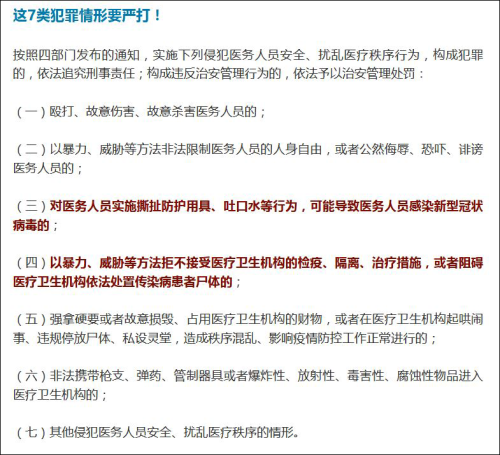 这7类犯罪情形要严打！

按照四部门发布的通知，实施下列侵犯医务人员安全、扰乱医疗秩序行为，构成犯罪的，依法追究刑事责任；构成违反治安管理行为的，依法予以治安管理处罚：

（一）殴打、故意伤害、故意杀害医务人员的；

（二）以暴力、威胁等方法非法限制医务人员的人身自由，或者公然侮辱、恐吓、诽谤医务人员的；

（三）对医务人员实施撕扯防护用具、吐口水等行为，可能导致医务人员感染新型冠状病毒的；

（四）以暴力、威胁等方法拒不接受医疗卫生机构的检疫、隔离、治疗措施，或者阻碍医疗卫生机构依法处置传染病患者尸体的；

（五）强拿硬要或者故意损毁、占用医疗卫生机构的财物，或者在医疗卫生机构起哄闹事、违规停放尸体、私设灵堂，造成秩序混乱、影响疫情防控工作正常进行的；

（六）非法携带枪支、弹药、管制器具或者爆炸性、放射性、毒害性、腐蚀性物品进入医疗卫生机构的；

（七）其他侵犯医务人员安全、扰乱医疗秩序的情形。